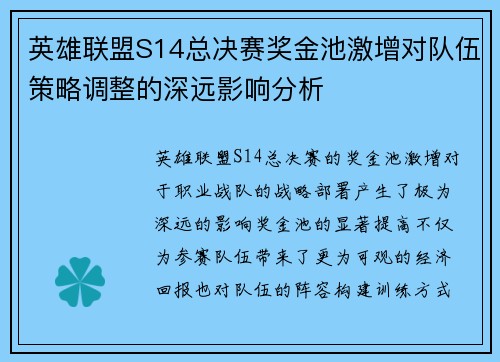 英雄联盟S14总决赛奖金池激增对队伍策略调整的深远影响分析

英雄联盟S14总决赛的奖金池激增对于职业战队的战略部署产生了极为深远的影响奖金池的显著提高不仅为参赛队伍带来了更为可观的经济回报也对队伍的阵容构建训练方式